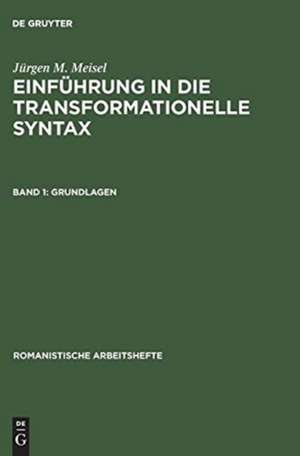 DE GRUYTER

Jürgen M. Meisel

EINFÜHRUNG IN DIE TRANSFORMATIONELLE SYNTAX

BAND 1: GRUNDLAGEN

ROMANISTISCHE ARBEITSHEFTE

DE
G